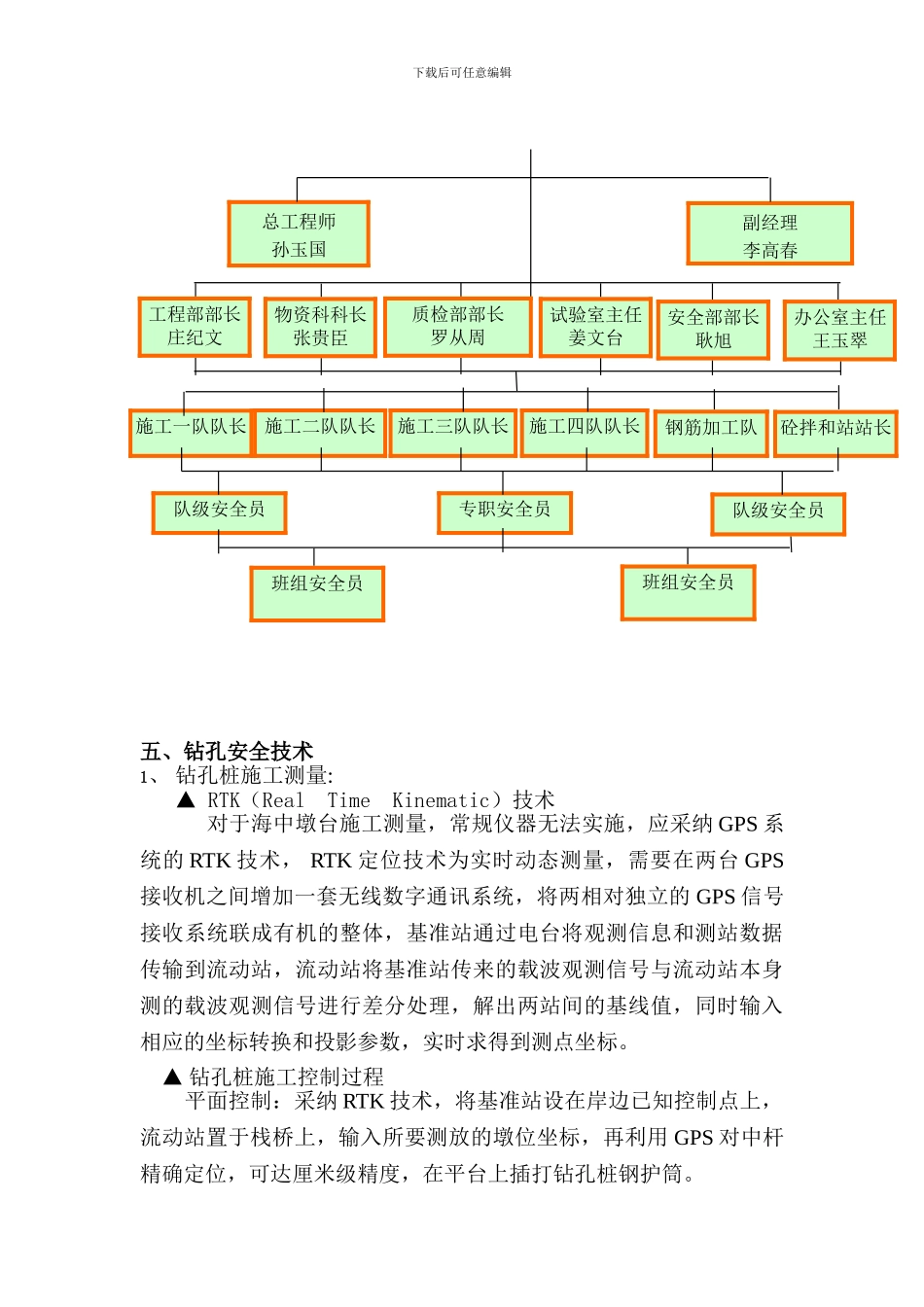 下载后可任意编辑

总工程师
孙玉国

副经理
李高春

工程部部长
庄纪文

物资科科长
张贵臣

质检部部长
罗从周

试验室主任
姜文台

安全部部长
耿旭

办公室主任
王玉翠

施工一队队长

施工二队队长

施工三队队长

施工四队队长

钢筋加工队

砼拌和站站长

队级安全员

专职安全员

队级安全员

班组安全员

班组安全员

五、钻孔安全技术

1、 钻孔桩施工测量:

▲ RTK（Real Time Kinematic）技术

对于海中墩台施工测量，常规仪器无法实施，应采纳 GPS 系统的 RTK 技术， RTK 定位技术为实时动态测量，需要在两台 GPS 接收机之间增加一套无线数字通讯系统，将两相对独立的 GPS 信号接收系统联成有机的整体，基准站通过电台将观测信息和测站数据传输到流动站，流动站将基准站传来的载波观测信号与流动站本身测的载波观测信号进行差分处理，解出两站间的基线值，同时输入相应的坐标转换和投影参数，实时求得到测点坐标。

▲ 钻孔桩施工控制过程

平面控制：采纳 RTK 技术，将基准站设在岸边已知控制点上，流动站置于栈桥上，输入所要测放的墩位坐标，再利用 GPS 对中杆精确定位，可达厘米级精度，在平台上插打钻孔桩钢护筒。